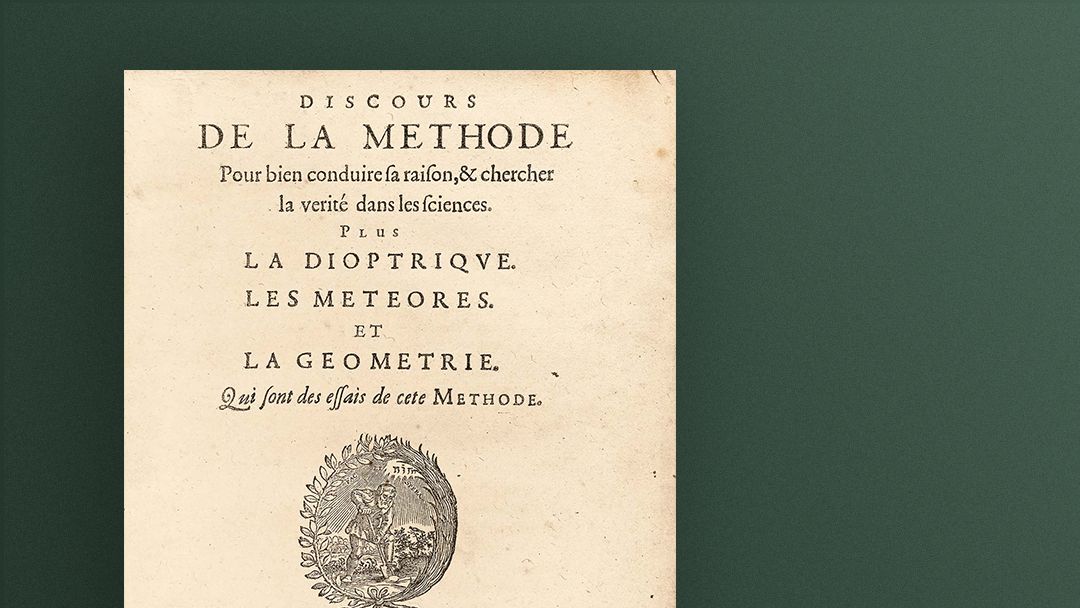 DISCOURS
DE LA METHODE
Pour bien conduire ſa raiſon, & chercher la verité dans les ſciences.
PLUS
LA DIOPTRIQVE.
LES METEORES.
ET
LA GEOMETRIE.
Qui ſont des eſſais de cete METHODE.